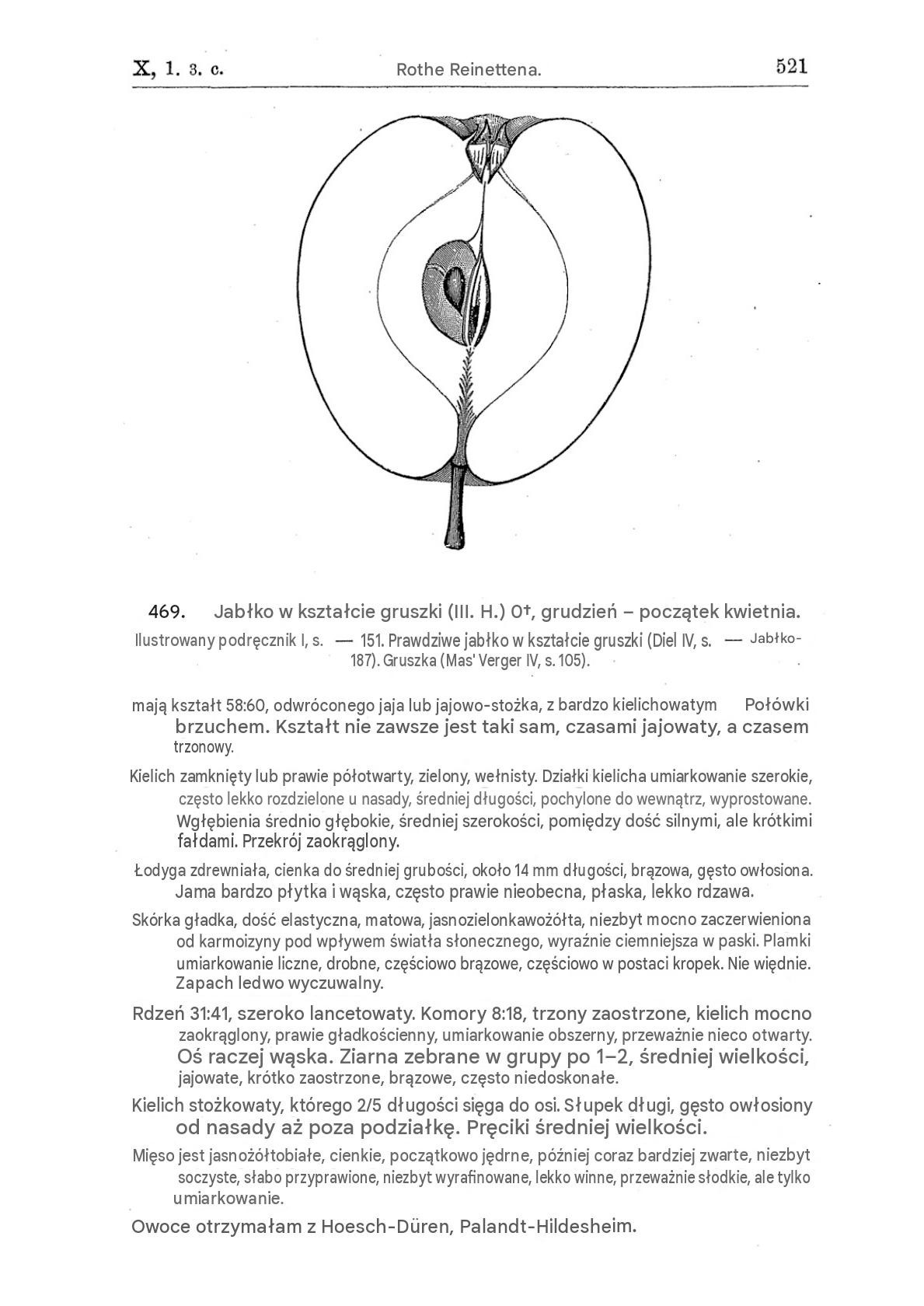 X, 1. 3. c. Rothe Reinettena. 521

469. Jabłko w kształcie gruszki (III. H.) O†, grudzień – początek kwietnia.

Ilustrowany podręcznik I, s. — 151. Prawdziwe jabłko w kształcie gruszki (Diel IV, s. — Jabłko-187). Gruszka (Mas' Verger IV, s. 105).

mają kształt 58:60, odwróconego jaja lub jajowo-stożka, z bardzo kielichowatym Połówki brzuchem. Kształt nie zawsze jest taki sam, czasami jajowaty, a czasem trzonowy.

Kielich zamknięty lub prawie półotwarty, zielony, wełnisty. Działki kielicha umiarkowanie szerokie, często lekko rozdzielone u nasady, średniej długości, pochylone do wewnątrz, wyprostowane. Wgłębienia średnio głębokie, średniej szerokości, pomiędzy dość silnymi, ale krótkimi fałdami. Przekrój zaokrąglony.

Łodyga zdrewniała, cienka do średniej grubości, około 14 mm długości, brązowa, gęsto owłosiona. Jama bardzo płytka i wąska, często prawie nieobecna, płaska, lekko rdzawa.

Skórka gładka, dość elastyczna, matowa, jasnozielonkawożółta, niezbyt mocno zaczerwieniona od karmoizyny pod wpływem światła słonecznego, wyraźnie ciemniejsza w paski. Plamki umiarkowanie liczne, drobne, częściowo brązowe, częściowo w postaci kropek. Nie więdnie. Zapach ledwo wyczuwalny.

Rdzeń 31:41, szeroko lancetowaty. Komory 8:18, trzony zaostrzone, kielich mocno zaokrąglony, prawie gładkościenny, umiarkowanie obszerny, przeważnie nieco otwarty. Oś raczej wąska. Ziarna zebrane w grupy po 1–2, średniej wielkości, jajowate, krótko zaostrzone, brązowe, często niedoskonałe.

Kielich stożkowaty, którego 2/5 długości sięga do osi. Słupek długi, gęsto owłosiony od nasady aż poza podziałkę. Pręciki średniej wielkości.

Mięso jest jasnożółtobiałe, cienkie, początkowo jędrne, później coraz bardziej zwarte, niezbyt soczyste, słabo przyprawione, niezbyt wyrafinowane, lekko winne, przeważnie słodkie, ale tylko umiarkowanie.

Owoce otrzymałam z Hoesch-Düren, Palandt-Hildesheim.